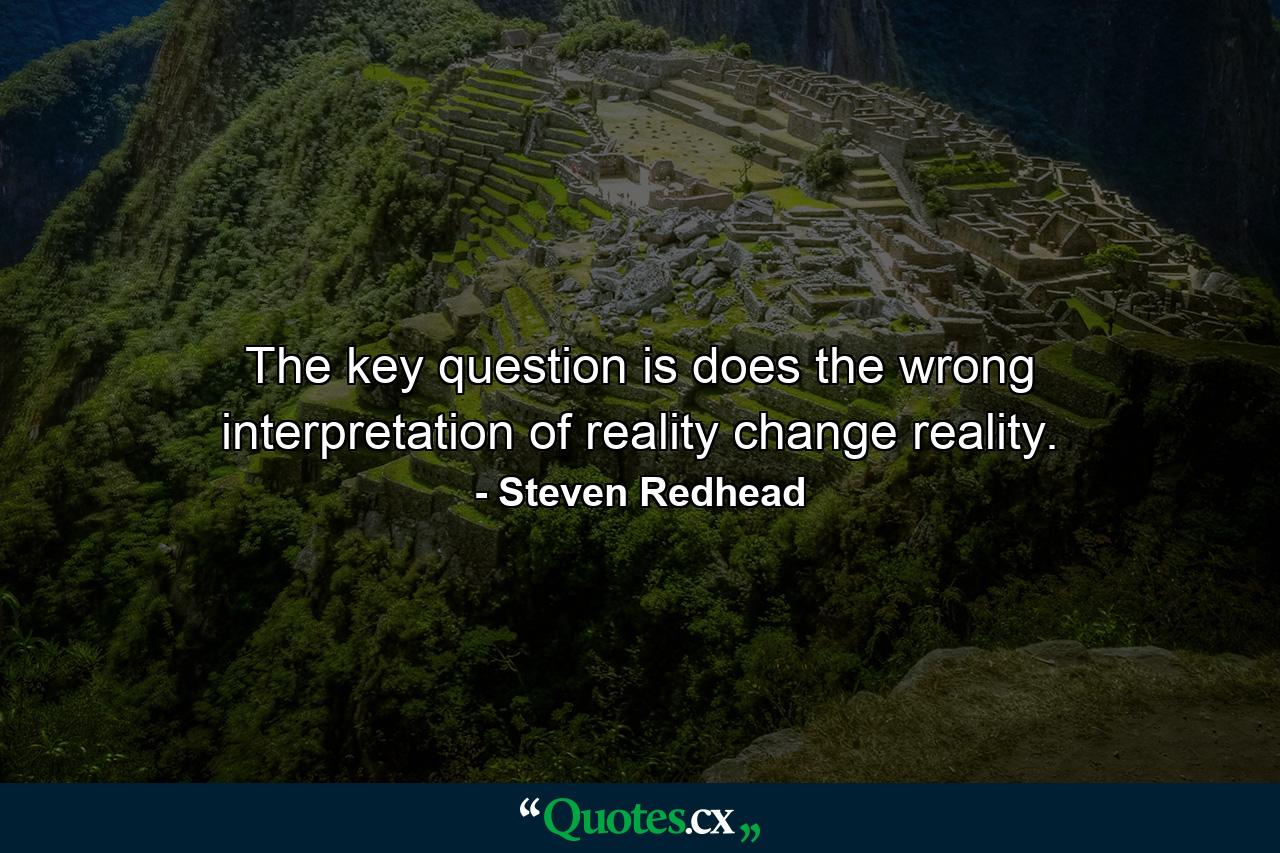 The key question is does the wrong interpretation of reality change reality.
- Steven Redhead

“Quotes.cx„